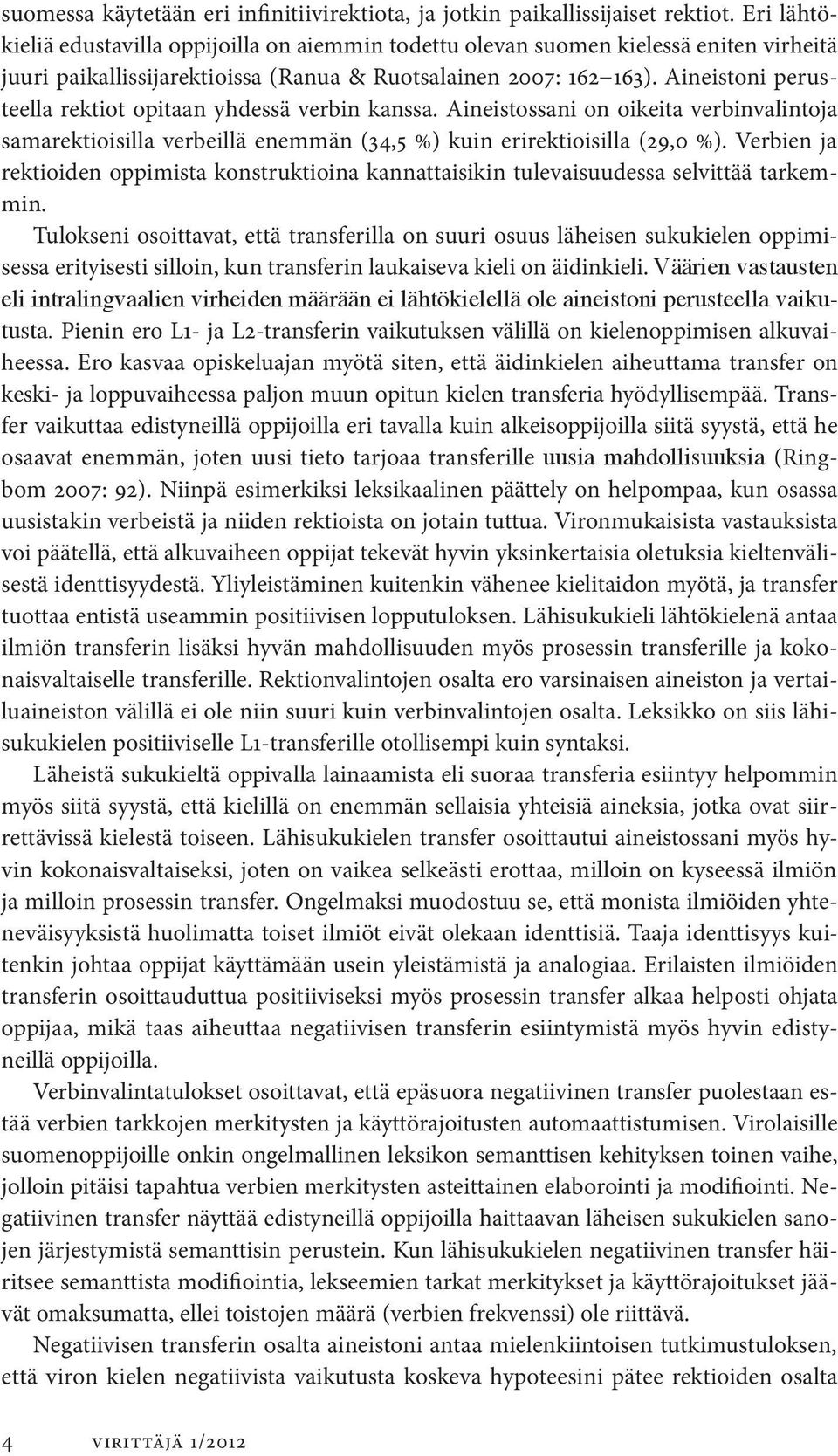 suomessa käytetään eri infinitiivirektiota, ja jotkin paikallissijaiset rektiot. Eri lähtökieliä edustavilla oppijoilla on aiemmin todettu olevan suomen kielessä eniten virheitä juuri paikallissijarektioissa (Ranua & Ruotsalainen 2007: 162–163). Aineistoni perusteella rektiot opitaan yhdessä verbin kanssa. Aineistossani on oikeita verbinvalintoja samarektioisilla verbeillä enemmän (34,5 %) kuin erirektioisilla (29,0 %). Verbien ja rektioiden oppimista konstruktioina kannattaisikin tulevaisuudessa selvittää tarkemmin.

Tulokseni osoittavat, että transferilla on suuri osuus läheisen sukukielen oppimisessa erityisesti silloin, kun transferin laukaiseva kieli on äidinkieli. Väärien vastausten eli intralingvaalien virheiden määrään ei lähtökielellä ole aineistoni perusteella vaikutusta. Pienin ero L1- ja L2-transferin vaikutuksen välillä on kielenoppimisen alkuvaiheessa. Ero kasvaa opiskeluajan myötä siten, että äidinkielen aiheuttama transfer on keski- ja loppuvaiheessa paljon muun opitun kielen transferia hyödyllisempää. Transfer vaikuttaa edistyneillä oppijoilla eri tavalla kuin alkeisoppijoilla siitä syystä, että he osaavat enemmän, joten uusi tieto tarjoaa transferille uusia mahdollisuuksia (Ringbom 2007: 92). Niinpä esimerkiksi leksikaalinen päättely on helpompaa, kun osassa uusistakin verbeistä ja niiden rektioista on jotain tuttua. Vironmukaisista vastauksista voi päätellä, että alkuvaiheen oppijat tekevät hyvin yksinkertaisia oletuksia kieltenvälisestä identtisyydestä. Yliyleistäminen kuitenkin vähenee kielitaidon myötä, ja transfer tuottaa entistä useammin positiivisen lopputuloksen. Lähisukukieli lähtökielenä antaa ilmiön transferin lisäksi hyvän mahdollisuuden myös prosessin transferille ja kokonaisvaltaiselle transferille. Rektionvalintojen osalta ero varsinaisen aineiston ja vertailuaineiston välillä ei ole niin suuri kuin verbinvalintojen osalta. Leksikko on siis lähisukukielen positiiviselle L1-transferille otollisempi kuin syntaksi.

Läheistä sukukieltä oppivalla lainaamista eli suoraa transferia esiintyy helpommin myös siitä syystä, että kielillä on enemmän sellaisia yhteisiä aineksia, jotka ovat siirrettävissä kielestä toiseen. Lähisukukielen transfer osoittautui aineistossani myös hyvin kokonaisvaltaiseksi, joten on vaikea selkeästi erottaa, milloin on kyseessä ilmiön ja milloin prosessin transfer. Ongelmaksi muodostuu se, että monista ilmiöiden yhteneväisyyksistä huolimatta toiset ilmiöt eivät olekaan identtisiä. Taaja identtisyys kuitenkin johtaa oppijat käyttämään usein yleistämistä ja analogiaa. Erilaisten ilmiöiden transferin osoittauduttua positiiviseksi myös prosessin transfer alkaa helposti ohjata oppijaa, mikä taas aiheuttaa negatiivisen transferin esiintymistä myös hyvin edistyneillä oppijoilla.

Verbinvalintatulokset osoittavat, että epäsuora negatiivinen transfer puolestaan estää verbien tarkkojen merkitysten ja käyttörajoitusten automaattistumisen. Virolaisille suomenoppijoille onkin ongelmallinen leksikon semanttisen kehityksen toinen vaihe, jolloin pitäisi tapahtua verbien merkitysten asteittainen elaborointi ja modifiointi. Negatiivinen transfer näyttää edistyneillä oppijoilla haittaavan läheisen sukukielen sanojen järjestymistä semanttisin perustein. Kun lähisukukielen negatiivinen transfer häiritsee semanttista modifiointia, lekseemien tarkat merkitykset ja käyttörajoitukset jäävät omaksumatta, ellei toistojen määrä (verbien frekvenssi) ole riittävä.

Negatiivisen transferin osalta aineistoni antaa mielenkiintoisen tutkimustuloksen, että viron kielen negatiivista vaikutusta koskeva hypoteesini pätee rektioiden osalta

4 VIRITTÄJÄ 1/2012